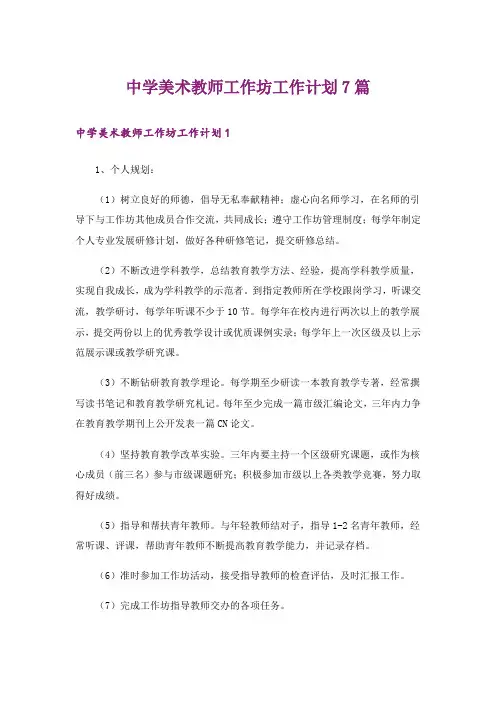 中学美术教师工作坊工作计划7篇

中学美术教师工作坊工作计划1

1、个人规划：

（1）树立良好的师德，倡导无私奉献精神；虚心向名师学习，在名师的引导下与工作坊其他成员合作交流，共同成长；遵守工作坊管理制度；每学年制定个人专业发展研修计划，做好各种研修笔记，提交研修总结。

（2）不断改进学科教学，总结教育教学方法、经验，提高学科教学质量，实现自我成长，成为学科教学的示范者。到指定教师所在学校跟岗学习，听课交流，教学研讨，每学年听课不少于10节。每学年在校内进行两次以上的教学展示，提交两份以上的优秀教学设计或优质课例实录；每学年上一次区级及以上示范展示课或教学研究课。

（3）不断钻研教育教学理论。每学期至少研读一本教育教学专著，经常撰写读书笔记和教育教学研究札记。每年至少完成一篇市级汇编论文，三年内力争在教育教学期刊上公开发表一篇CN论文。

（4）坚持教育教学改革实验。三年内要主持一个区级研究课题，或作为核心成员（前三名）参与市级课题研究；积极参加市级以上各类教学竞赛，努力取得好成绩。

（5）指导和帮扶青年教师。与年轻教师结对子，指导1-2名青年教师，经常听课、评课，帮助青年教师不断提高教育教学能力，并记录存档。

（6）准时参加工作坊活动，接受指导教师的检查评估，及时汇报工作。

（7）完成工作坊指导教师交办的各项任务。